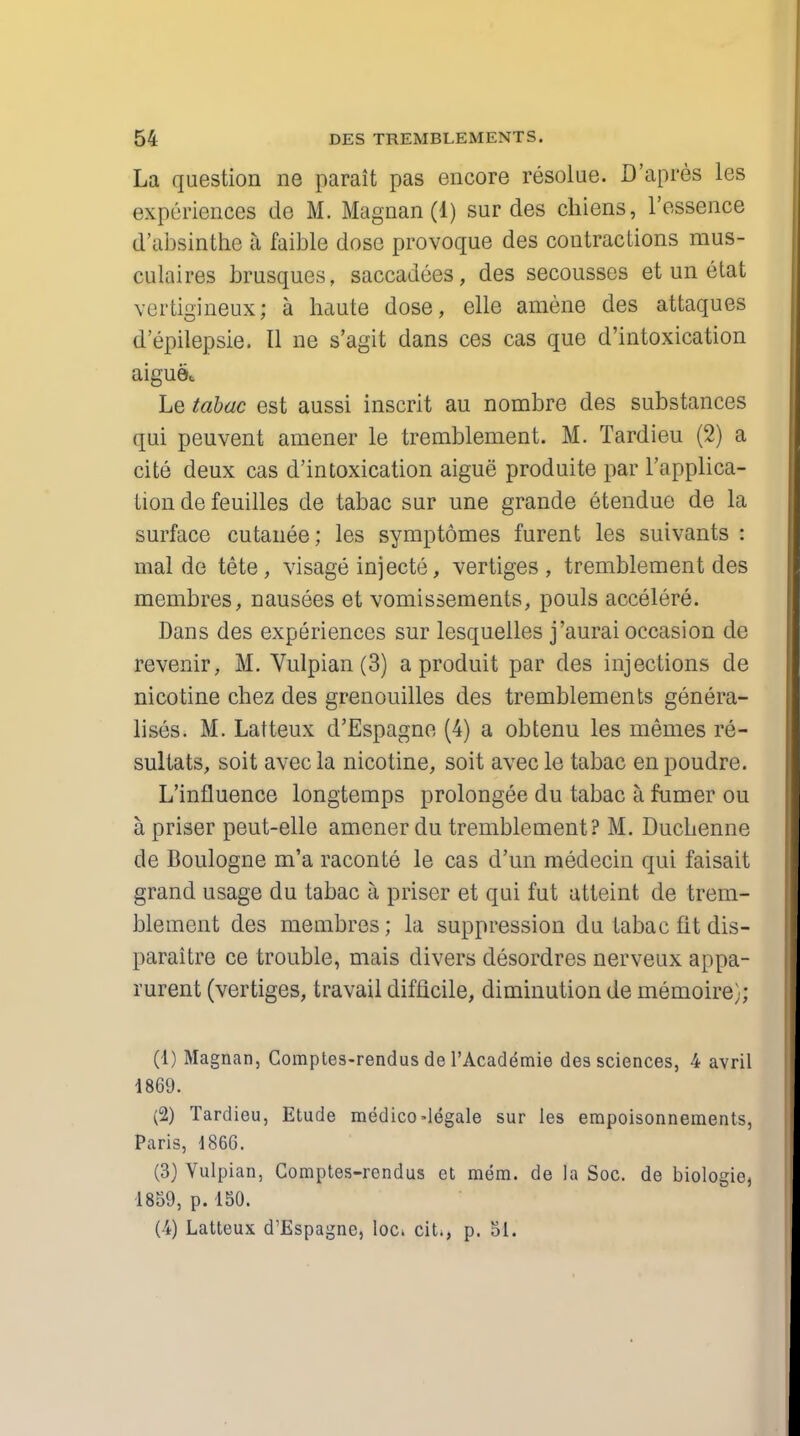 54 DES TREMBLEMENTS.

La question ne paraît pas encore résolue. D'après les expériences de M. Magnan (1) sur des chiens, l'essence d'absinthe à faible dose provoque des contractions musculaires brusques, saccadées, des secousses et un état vertigineux; à haute dose, elle amène des attaques d'épilepsie. Il ne s'agit dans ces cas que d'intoxication aiguë.

Le tabac est aussi inscrit au nombre des substances qui peuvent amener le tremblement. M. Tardieu (2) a cité deux cas d'intoxication aiguë produite par l'application de feuilles de tabac sur une grande étendue de la surface cutanée; les symptômes furent les suivants : mal de tête, visagé injecté, vertiges, tremblement des membres, nausées et vomissements, pouls accéléré.

Dans des expériences sur lesquelles j'aurai occasion de revenir, M. Vulpian (3) a produit par des injections de nicotine chez des grenouilles des tremblements généralisés. M. Latteux d'Espagne (4) a obtenu les mêmes résultats, soit avec la nicotine, soit avec le tabac en poudre.

L'influence longtemps prolongée du tabac à fumer ou à priser peut-elle amener du tremblement? M. Duchenne de Boulogne m'a raconté le cas d'un médecin qui faisait grand usage du tabac à priser et qui fut atteint de tremblement des membres; la suppression du tabac fit disparaître ce trouble, mais divers désordres nerveux apparurent (vertiges, travail difficile, diminution de mémoire);

(1) Magnan, Comptes-rendus de l'Académie des sciences, 4 avril 1869.
(2) Tardieu, Etude médico-légale sur les empoisonnements, Paris, 1866.
(3) Vulpian, Comptes-rendus et mém. de la Soc. de biologie, 1859, p. 150.
(4) Latteux d'Espagne, loc. cit., p. 51.